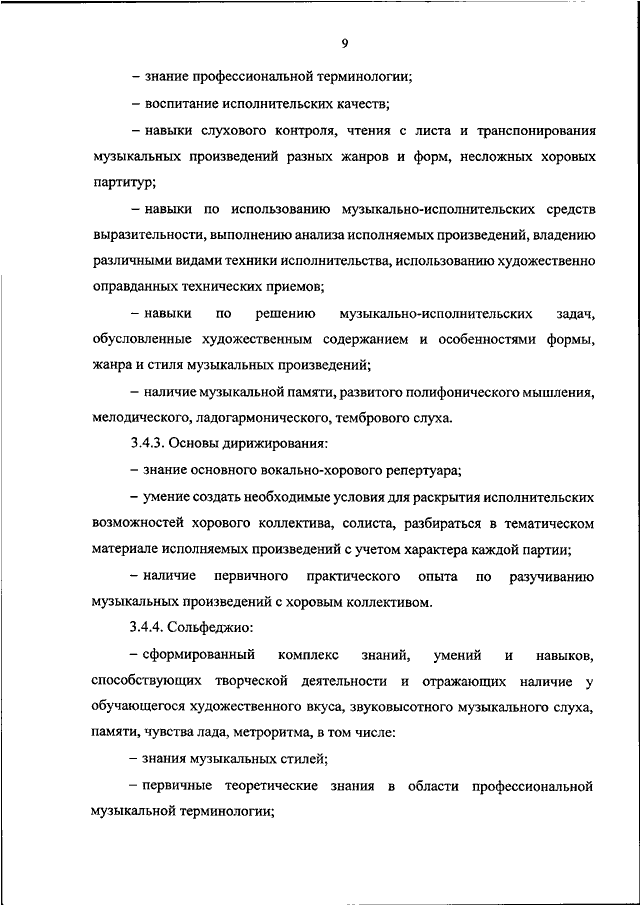 9

– знание профессиональной терминологии;

– воспитание исполнительских качеств;

– навыки слухового контроля, чтения с листа и транспонирования музыкальных произведений разных жанров и форм, несложных хоровых партитур;

– навыки по использованию музыкально-исполнительских средств выразительности, выполнению анализа исполняемых произведений, владению различными видами техники исполнительства, использованию художественно оправданных технических приемов;

– навыки по решению музыкально-исполнительских задач, обусловленные художественным содержанием и особенностями формы, жанра и стиля музыкальных произведений;

– наличие музыкальной памяти, развитого полифонического мышления, мелодического, ладогармонического, тембрового слуха.

3.4.3. Основы дирижирования:

– знание основного вокально-хорового репертуара;

– умение создать необходимые условия для раскрытия исполнительских возможностей хорового коллектива, солиста, разбираться в тематическом материале исполняемых произведений с учетом характера каждой партии;

– наличие первичного практического опыта по разучиванию музыкальных произведений с хоровым коллективом.

3.4.4. Сольфеджио:

– сформированный комплекс знаний, умений и навыков, способствующих творческой деятельности и отражающих наличие у обучающегося художественного вкуса, звуковысотного музыкального слуха, памяти, чувства лада, метроритма, в том числе:

– знания музыкальных стилей;

– первичные теоретические знания в области профессиональной музыкальной терминологии;